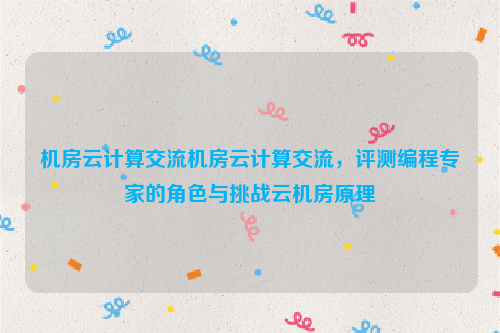 机房云计算交流机房云计算交流，评测编程专家的角色与挑战云机房原理